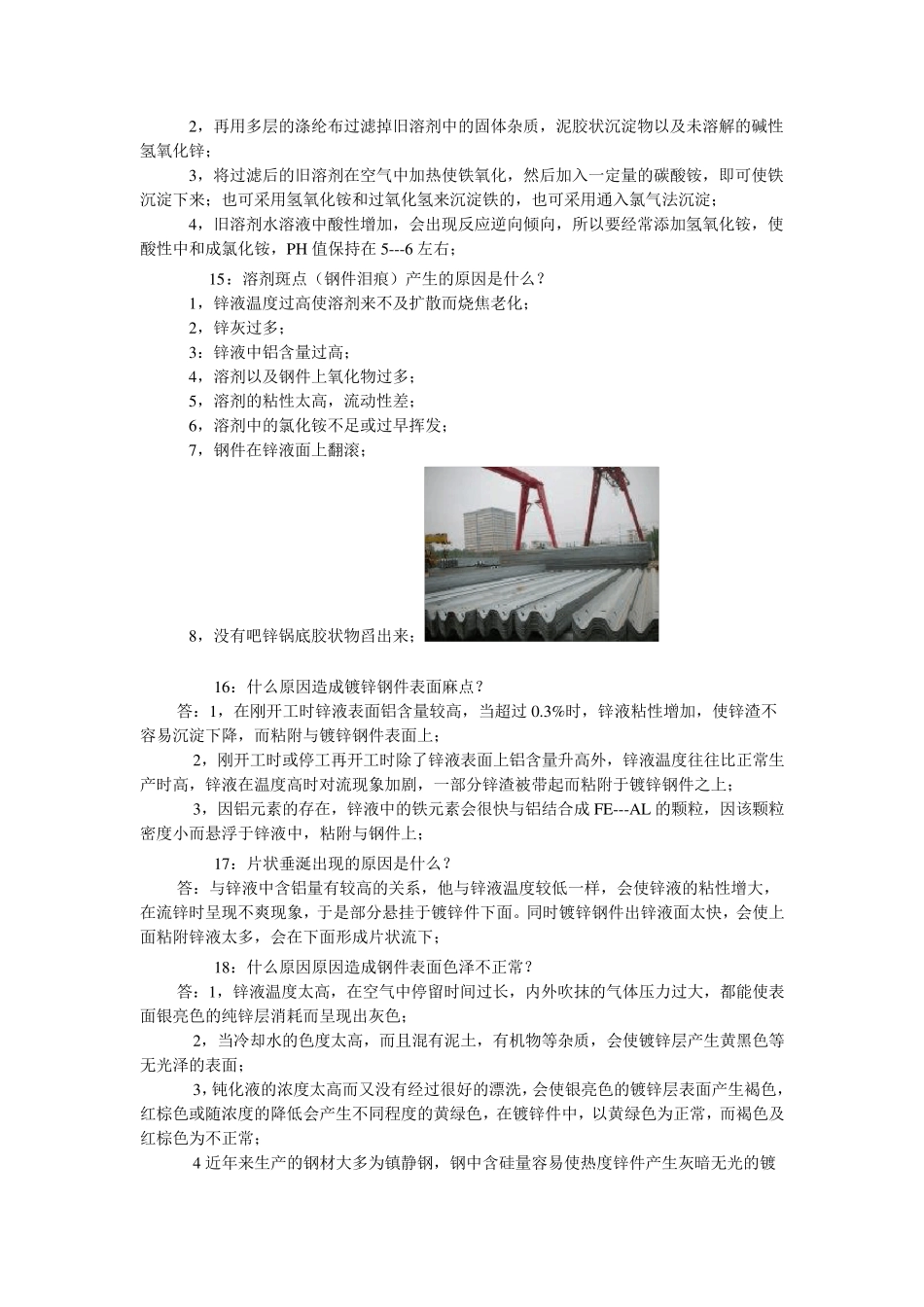 2，再用多层的涤纶布过滤掉旧溶剂中的固体杂质，泥胶状沉淀物以及未溶解的碱性氢氧化锌；

3，将过滤后的旧溶剂在空气中加热使铁氧化，然后加入一定量的碳酸铵，即可使铁沉淀下来；也可采用氢氧化铵和过氧化氢来沉淀铁的，也可采用通入氯气法沉淀；

4，旧溶剂水溶液中酸性增加，会出现反应逆向倾向，所以要经常添加氢氧化铵，使酸性中和成氯化铵，PH 值保持在 5---6 左右；

15：溶剂斑点（钢件泪痕）产生的原因是什么？

1，锌液温度过高使溶剂来不及扩散而烧焦老化；

2，锌灰过多；

3：锌液中铝含量过高；

4，溶剂以及钢件上氧化物过多；

5，溶剂的粘性太高，流动性差；

6，溶剂中的氯化铵不足或过早挥发；

7，钢件在锌液面上翻滚；

8，没有吧锌锅底胶状物舀出来；

16：什么原因造成镀锌钢件表面麻点？

答：1，在刚开工时锌液表面铝含量较高，当超过 0.3%时，锌液粘性增加，使锌渣不容易沉淀下降，而粘附与镀锌钢件表面上；

2，刚开工时或停工再开工时除了锌液表面上铝含量升高外，锌液温度往往比正常生产时高，锌液在温度高时对流现象加剧，一部分锌渣被带起而粘附于镀锌钢件之上；

3，因铝元素的存在，锌液中的铁元素会很快与铝结合成 FE---AL 的颗粒，因该颗粒密度小而悬浮于锌液中，粘附与钢件上；

17：片状垂涎出现的原因是什么？

答：与锌液中含铝量有较高的关系，他与锌液温度较低一样，会使锌液的粘性增大，在流锌时呈现不爽现象，于是部分悬挂于镀锌件下面。同时镀锌钢件出锌液面太快，会使上面粘附锌液太多，会在下面形成片状流下；

18：什么原因原因造成钢件表面色泽不正常？

答：1，锌液温度太高，在空气中停留时间过长，内外吹抹的气体压力过大，都能使表面银亮色的纯锌层消耗而呈现出灰色；

2，当冷却水的色度太高，而且混有泥土，有机物等杂质，会使镀锌层产生黄黑色等无光泽的表面；

3，钝化液的浓度太高而又没有经过很好的漂洗，会使银亮色的镀锌层表面产生褐色，红棕色或随浓度的降低会产生不同程度的黄绿色，在镀锌件中，以黄绿色为正常，而褐色及红棕色为不正常；

4 近年来生产的钢材大多为镇静钢，钢中含硅量容易使热度锌件产生灰暗无光的镀